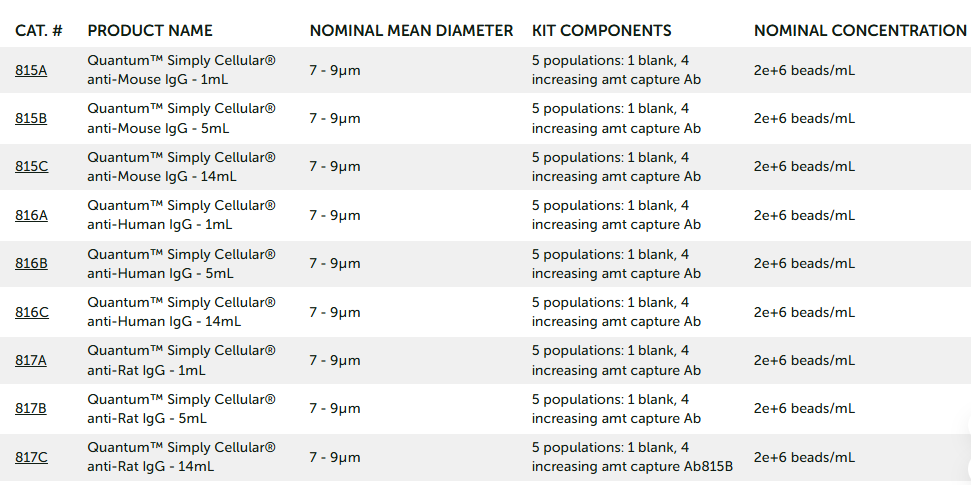 | CAT. # | PRODUCT NAME | NOMINAL MEAN DIAMETER | KIT COMPONENTS | NOMINAL CONCENTRATION |
|---|---|---|---|---|
| 815A | Quantum™ Simply Cellular® anti-Mouse IgG - 1mL | 7 - 9µm | 5 populations: 1 blank, 4 increasing amt capture Ab | 2e+6 beads/mL |
| 815B | Quantum™ Simply Cellular® anti-Mouse IgG - 5mL | 7 - 9µm | 5 populations: 1 blank, 4 increasing amt capture Ab | 2e+6 beads/mL |
| 815C | Quantum™ Simply Cellular® anti-Mouse IgG - 14mL | 7 - 9µm | 5 populations: 1 blank, 4 increasing amt capture Ab | 2e+6 beads/mL |
| 816A | Quantum™ Simply Cellular® anti-Human IgG - 1mL | 7 - 9µm | 5 populations: 1 blank, 4 increasing amt capture Ab | 2e+6 beads/mL |
| 816B | Quantum™ Simply Cellular® anti-Human IgG - 5mL | 7 - 9µm | 5 populations: 1 blank, 4 increasing amt capture Ab | 2e+6 beads/mL |
| 816C | Quantum™ Simply Cellular® anti-Human IgG - 14mL | 7 - 9µm | 5 populations: 1 blank, 4 increasing amt capture Ab | 2e+6 beads/mL |
| 817A | Quantum™ Simply Cellular® anti-Rat IgG - 1mL | 7 - 9µm | 5 populations: 1 blank, 4 increasing amt capture Ab | 2e+6 beads/mL |
| 817B | Quantum™ Simply Cellular® anti-Rat IgG - 5mL | 7 - 9µm | 5 populations: 1 blank, 4 increasing amt capture Ab | 2e+6 beads/mL |
| 817C | Quantum™ Simply Cellular® anti-Rat IgG - 14mL | 7 - 9µm | 5 populations: 1 blank, 4 increasing amt capture Ab815B | 2e+6 beads/mL |